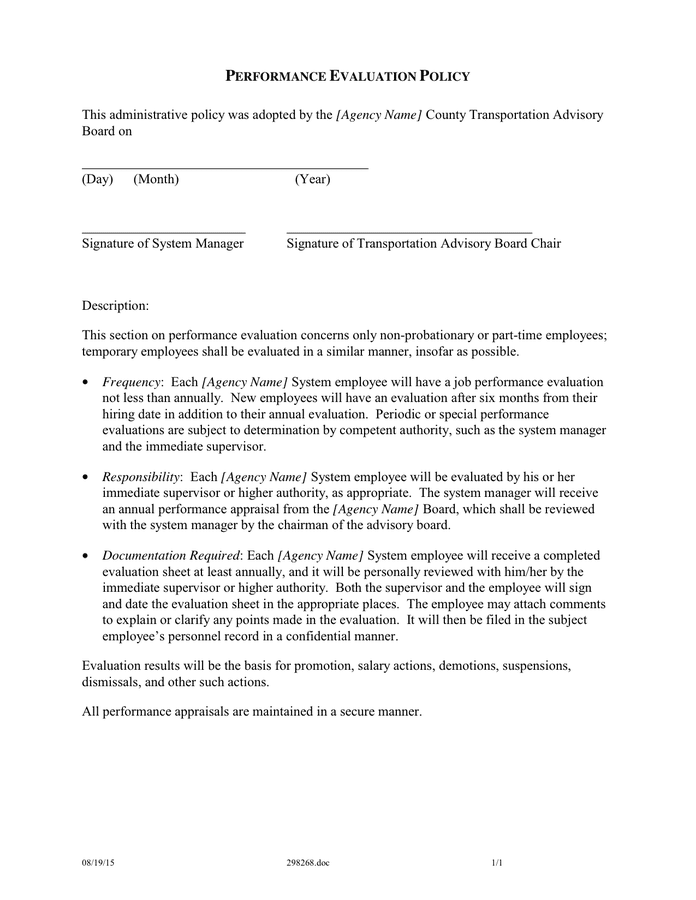 PERFORMANCE EVALUATION POLICY

This administrative policy was adopted by the [Agency Name] County Transportation Advisory Board on

(Day) (Month) (Year)

Signature of System Manager Signature of Transportation Advisory Board Chair

Description:

This section on performance evaluation concerns only non-probationary or part-time employees; temporary employees shall be evaluated in a similar manner, insofar as possible.

• Frequency: Each [Agency Name] System employee will have a job performance evaluation not less than annually. New employees will have an evaluation after six months from their hiring date in addition to their annual evaluation. Periodic or special performance evaluations are subject to determination by competent authority, such as the system manager and the immediate supervisor.

• Responsibility: Each [Agency Name] System employee will be evaluated by his or her immediate supervisor or higher authority, as appropriate. The system manager will receive an annual performance appraisal from the [Agency Name] Board, which shall be reviewed with the system manager by the chairman of the advisory board.

• Documentation Required: Each [Agency Name] System employee will receive a completed evaluation sheet at least annually, and it will be personally reviewed with him/her by the immediate supervisor or higher authority. Both the supervisor and the employee will sign and date the evaluation sheet in the appropriate places. The employee may attach comments to explain or clarify any points made in the evaluation. It will then be filed in the subject employee's personnel record in a confidential manner.

Evaluation results will be the basis for promotion, salary actions, demotions, suspensions, dismissals, and other such actions.

All performance appraisals are maintained in a secure manner.

08/19/15 298268.doc 1/1